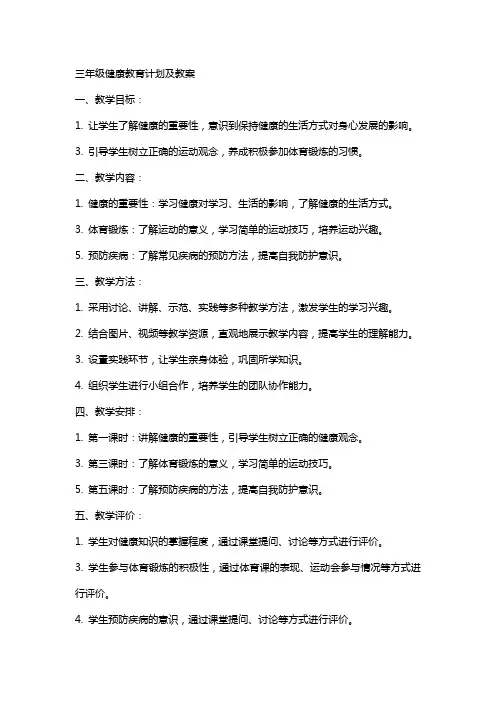 三年级健康教育计划及教案

一、教学目标：

1. 让学生了解健康的重要性，意识到保持健康的生活方式对身心发展的影响。

3. 引导学生树立正确的运动观念，养成积极参加体育锻炼的习惯。

二、教学内容：

1. 健康的重要性：学习健康对学习、生活的影响，了解健康的生活方式。

3. 体育锻炼：了解运动的意义，学习简单的运动技巧，培养运动兴趣。

5. 预防疾病：了解常见疾病的预防方法，提高自我防护意识。

三、教学方法：

1. 采用讨论、讲解、示范、实践等多种教学方法，激发学生的学习兴趣。

2. 结合图片、视频等教学资源，直观地展示教学内容，提高学生的理解能力。

3. 设置实践环节，让学生亲身体验，巩固所学知识。

4. 组织学生进行小组合作，培养学生的团队协作能力。

四、教学安排：

1. 第一课时：讲解健康的重要性，引导学生树立正确的健康观念。

3. 第三课时：了解体育锻炼的意义，学习简单的运动技巧。

5. 第五课时：了解预防疾病的方法，提高自我防护意识。

五、教学评价：

1. 学生对健康知识的掌握程度，通过课堂提问、讨论等方式进行评价。

3. 学生参与体育锻炼的积极性，通过体育课的表现、运动会参与情况等方式进行评价。

4. 学生预防疾病的意识，通过课堂提问、讨论等方式进行评价。